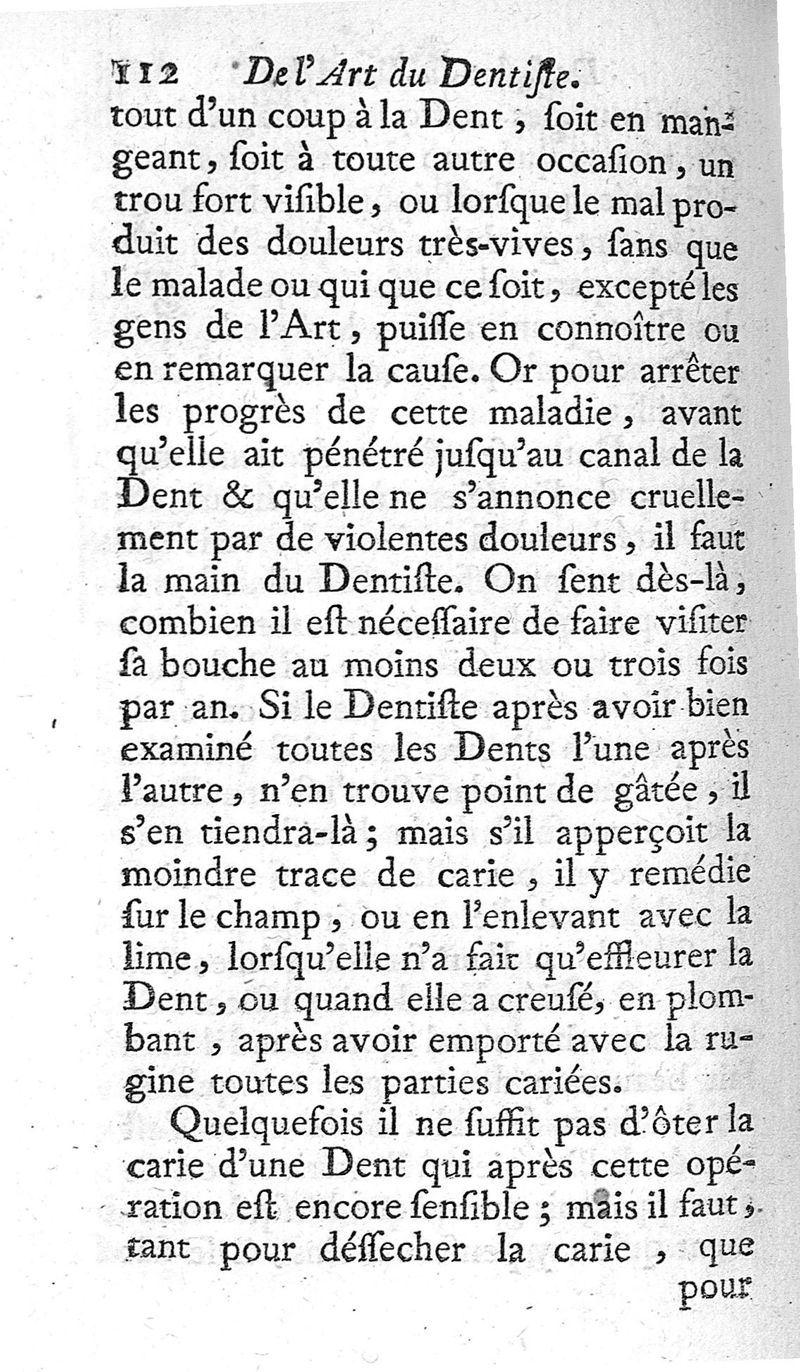 112 De l'Art du Dentiſte.

tout d'un coup à la Dent, ſoit en mangeant, ſoit à toute autre occaſion, un trou fort viſible, ou lorſque le mal produit des douleurs très-vives, ſans que le malade ou qui que ce ſoit, excepté les gens de l'Art, puiſſe en connoître ou en remarquer la cauſe. Or pour arrêter les progrès de cette maladie, avant qu'elle ait pénétré juſqu'au canal de la Dent & qu'elle ne s'annonce cruellement par de violentes douleurs, il faut la main du Dentiſte. On ſent dès-là, combien il eſt néceſſaire de faire viſiter ſa bouche au moins deux ou trois fois par an. Si le Dentiſte après avoir bien examiné toutes les Dents l'une après l'autre, n'en trouve point de gâtée, il s'en tiendra-là; mais s'il apperçoit la moindre trace de carie, il y remédie ſur le champ, ou en l'enlevant avec la lime, lorſqu'elle n'a fait qu'effleurer la Dent, ou quand elle a creuſé, en plombant, après avoir emporté avec la rugine toutes les parties cariées.

Quelquefois il ne ſuffit pas d'ôter la carie d'une Dent qui après cette opération eſt encore ſenſible; mais il faut, tant pour déſſecher la carie, que pour